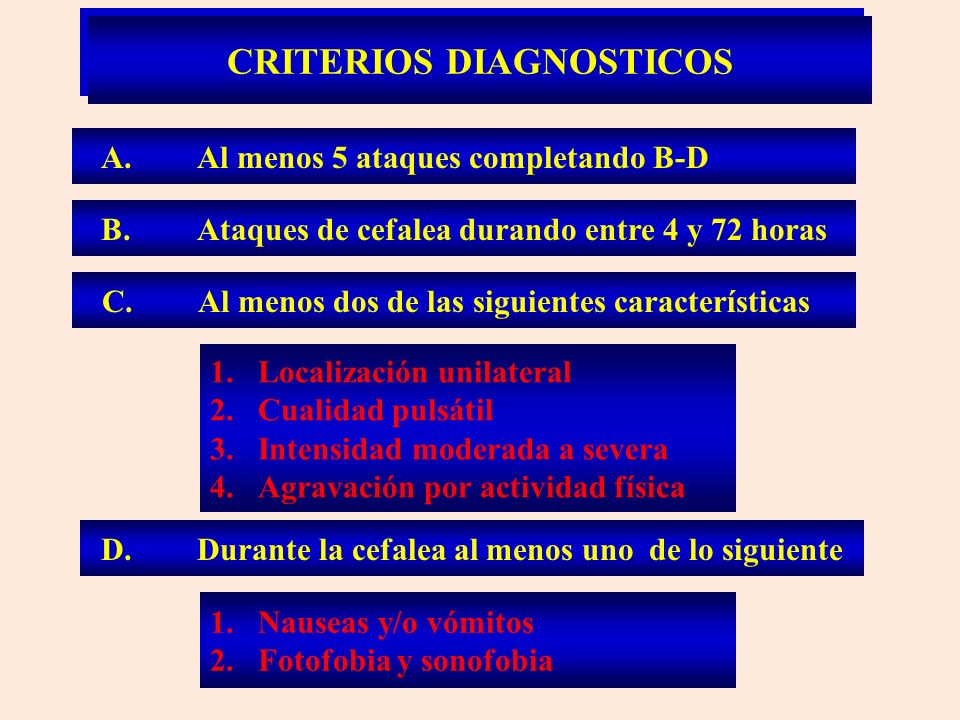 CRITERIOS DIAGNOSTICOS

A. Al menos 5 ataques completando B-D

B. Ataques de cefalea durando entre 4 y 72 horas

C. Al menos dos de las siguientes características

1. Localización unilateral
2. Cualidad pulsátil
3. Intensidad moderada a severa
4. Agravación por actividad física

D. Durante la cefalea al menos uno de lo siguiente

1. Nauseas y/o vómitos
2. Fotofobia y sonofobia